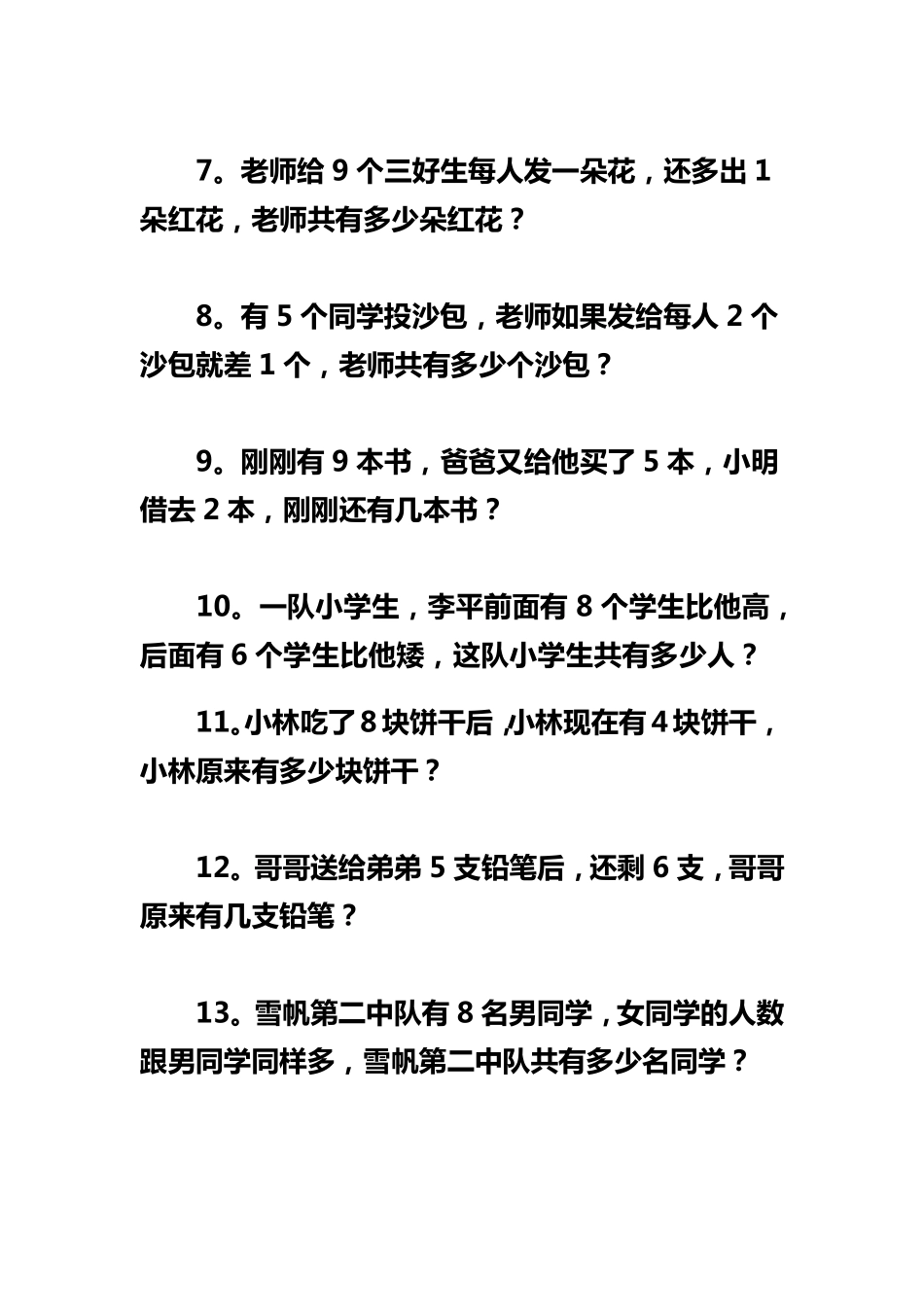 7。老师给 9 个三好生每人发一朵花，还多出 1 朵红花，老师共有多少朵红花？

8。有 5 个同学投沙包，老师如果发给每人 2 个沙包就差 1 个，老师共有多少个沙包？

9。刚刚有 9 本书，爸爸又给他买了 5 本，小明借去 2 本，刚刚还有几本书？

10。一队小学生，李平前面有 8 个学生比他高，后面有 6 个学生比他矮，这队小学生共有多少人？

11。小林吃了 8 块饼干后，小林现在有 4 块饼干，小林原来有多少块饼干？

12。哥哥送给弟弟 5 支铅笔后，还剩 6 支，哥哥原来有几支铅笔？

13。雪帆第二中队有 8 名男同学，女同学的人数跟男同学同样多，雪帆第二中队共有多少名同学？